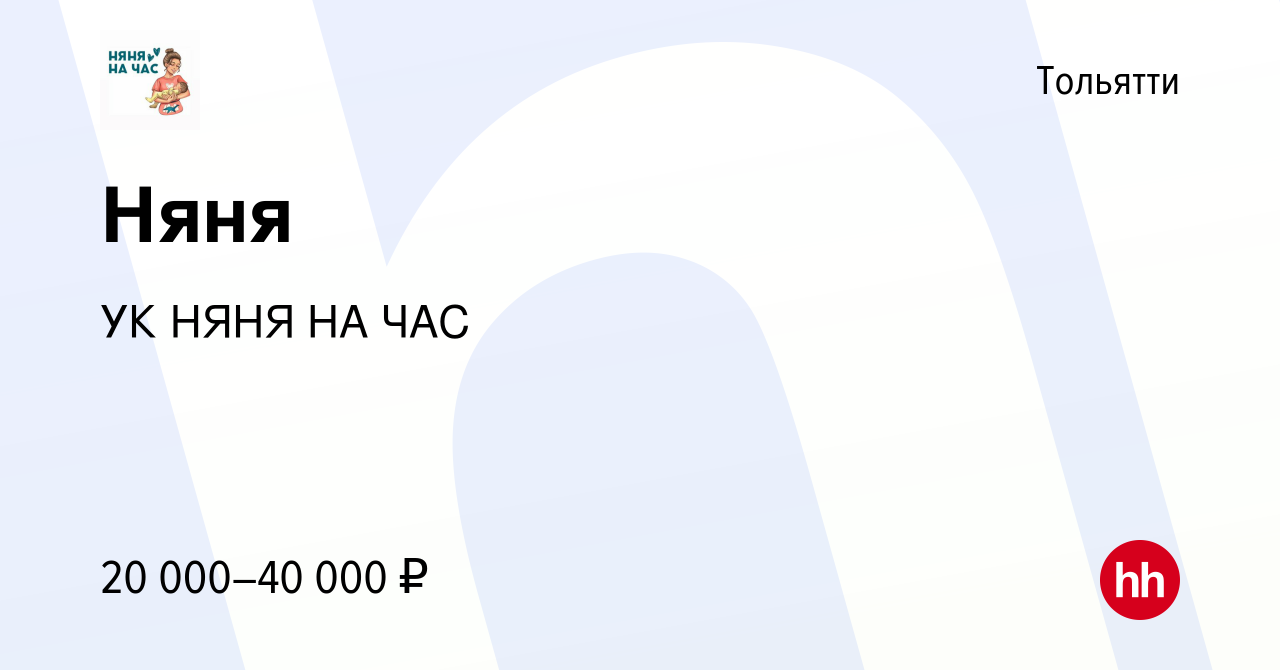 НЯНЯ НА ЧАС

Тольятти

Няня

УК НЯНЯ НА ЧАС

20 000–40 000 ₽

hh